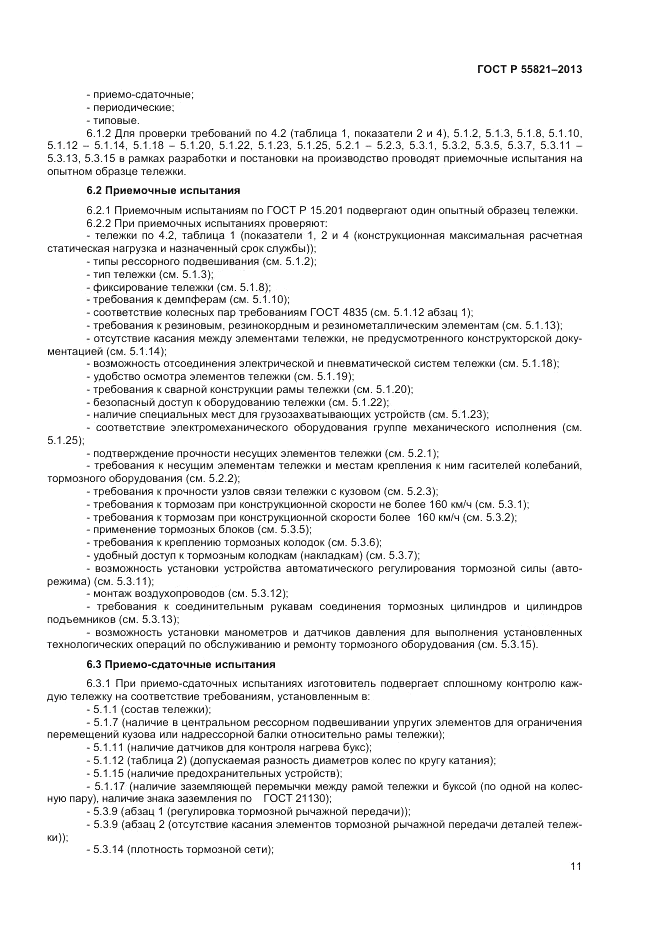 ГОСТ Р 55821–2013

- приемо-сдаточные;
- периодические;
- типовые.

6.1.2 Для проверки требований по 4.2 (таблица 1, показатели 2 и 4), 5.1.2, 5.1.3, 5.1.8, 5.1.10, 5.1.12 – 5.1.14, 5.1.18 – 5.1.20, 5.1.22, 5.1.23, 5.1.25, 5.2.1 – 5.2.3, 5.3.1, 5.3.2, 5.3.5, 5.3.7, 5.3.11 – 5.3.13, 5.3.15 в рамках разработки и постановки на производство проводят приемочные испытания на опытном образце тележки.

6.2 Приемочные испытания

6.2.1 Приемочным испытаниям по ГОСТ Р 15.201 подвергают один опытный образец тележки.

6.2.2 При приемочных испытаниях проверяют:

- тележки по 4.2, таблица 1 (показатели 1, 2 и 4 (конструкционная максимальная расчетная статическая нагрузка и назначенный срок службы));
- типы рессорного подвешивания (см. 5.1.2);
- тип тележки (см. 5.1.3);
- фиксирование тележки (см. 5.1.8);
- требования к демпферам (см. 5.1.10);
- соответствие колесных пар требованиям ГОСТ 4835 (см. 5.1.12 абзац 1);
- требования к резиновым, резинокордным и резинометаллическим элементам (см. 5.1.13);
- отсутствие касания между элементами тележки, не предусмотренного конструкторской документацией (см. 5.1.14);
- возможность отсоединения электрической и пневматической систем тележки (см. 5.1.18);
- удобство осмотра элементов тележки (см. 5.1.19);
- требования к сварной конструкции рамы тележки (см. 5.1.20);
- безопасный доступ к оборудованию тележки (см. 5.1.22);
- наличие специальных мест для грузозахватывающих устройств (см. 5.1.23);
- соответствие электромеханического оборудования группе механического исполнения (см. 5.1.25);
- подтверждение прочности несущих элементов тележки (см. 5.2.1);
- требования к несущим элементам тележки и местам крепления к ним гасителей колебаний, тормозного оборудования (см. 5.2.2);
- требования к прочности узлов связи тележки с кузовом (см. 5.2.3);
- требования к тормозам при конструкционной скорости не более 160 км/ч (см. 5.3.1);
- требования к тормозам при конструкционной скорости более 160 км/ч (см. 5.3.2);
- применение тормозных блоков (см. 5.3.5);
- требования к креплению тормозных колодок (см. 5.3.6);
- удобный доступ к тормозным колодкам (накладкам) (см. 5.3.7);
- возможность установки устройства автоматического регулирования тормозной силы (авторежима) (см. 5.3.11);
- монтаж воздухопроводов (см. 5.3.12);
- требования к соединительным рукавам соединения тормозных цилиндров и цилиндров подъемников (см. 5.3.13);
- возможность установки манометров и датчиков давления для выполнения установленных технологических операций по обслуживанию и ремонту тормозного оборудования (см. 5.3.15).

6.3 Приемо-сдаточные испытания

6.3.1 При приемо-сдаточных испытаниях изготовитель подвергает сплошному контролю каждую тележку на соответствие требованиям, установленным в:

- 5.1.1 (состав тележки);
- 5.1.7 (наличие в центральном рессорном подвешивании упругих элементов для ограничения перемещений кузова или надрессорной балки относительно рамы тележки);
- 5.1.11 (наличие датчиков для контроля нагрева букс);
- 5.1.12 (таблица 2) (допускаемая разность диаметров колес по кругу катания);
- 5.1.15 (наличие предохранительных устройств);
- 5.1.17 (наличие заземляющей перемычки между рамой тележки и буксой (по одной на колесную пару), наличие знака заземления по ГОСТ 21130);
- 5.3.9 (абзац 1 (регулировка тормозной рычажной передачи));
- 5.3.9 (абзац 2 (отсутствие касания элементов тормозной рычажной передачи деталей тележки));
- 5.3.14 (плотность тормозной сети);

11